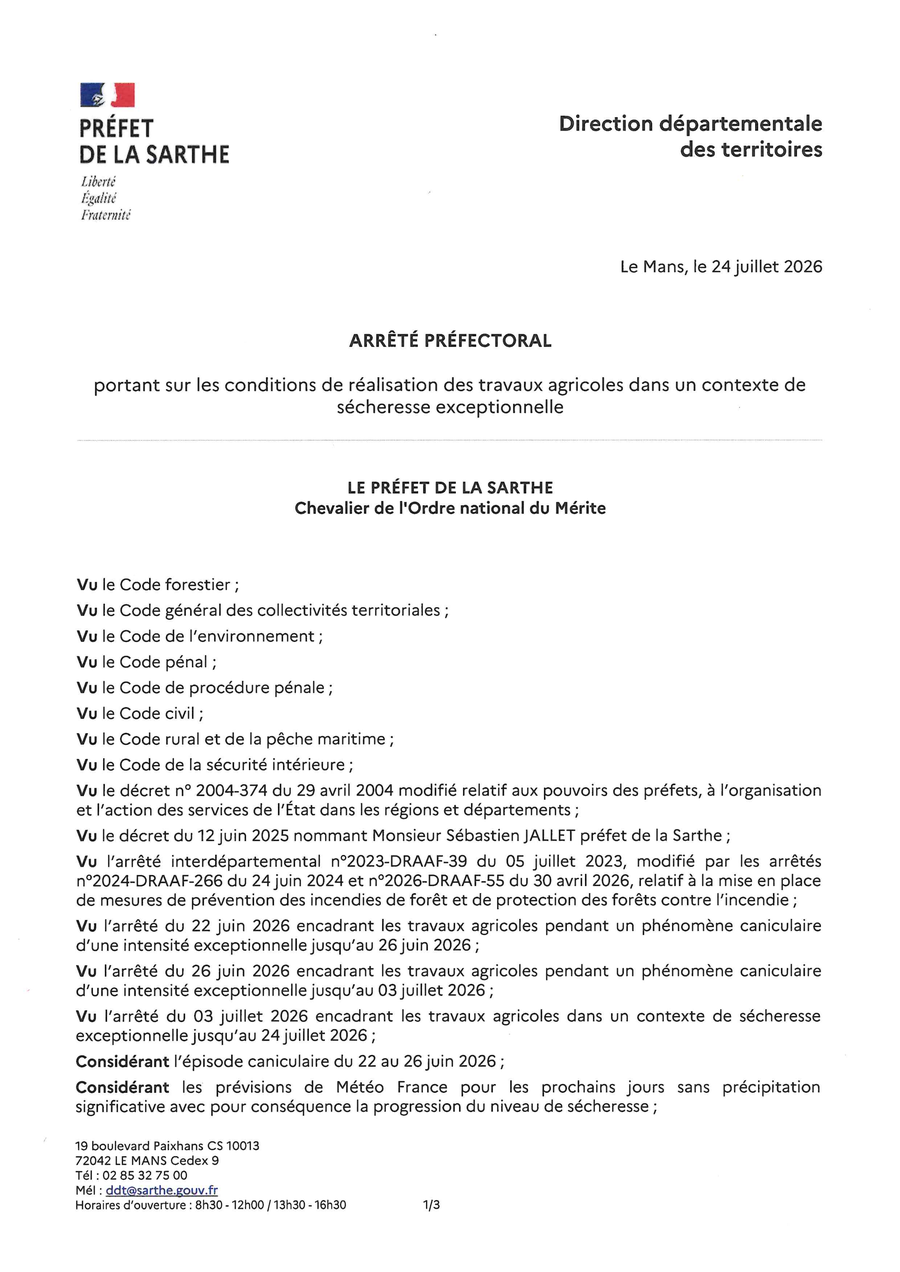 PRÉFET
DE LA SARTHE
Liberté
Égalité
Fraternité

Direction départementale
des territoires

Le Mans, le 24 juillet 2026

ARRÊTÉ PRÉFECTORAL

portant sur les conditions de réalisation des travaux agricoles dans un contexte de sécheresse exceptionnelle

LE PRÉFET DE LA SARTHE
Chevalier de l'Ordre national du Mérite

Vu le Code forestier ;

Vu le Code général des collectivités territoriales ;

Vu le Code de l'environnement ;

Vu le Code pénal ;

Vu le Code de procédure pénale ;

Vu le Code civil ;

Vu le Code rural et de la pêche maritime ;

Vu le Code de la sécurité intérieure ;

Vu le décret n° 2004-374 du 29 avril 2004 modifié relatif aux pouvoirs des préfets, à l'organisation et l'action des services de l'État dans les régions et départements ;

Vu le décret du 12 juin 2025 nommant Monsieur Sébastien JALLET préfet de la Sarthe ;

Vu l'arrêté interdépartemental n°2023-DRAAF-39 du 05 juillet 2023, modifié par les arrêtés n°2024-DRAAF-266 du 24 juin 2024 et n°2026-DRAAF-55 du 30 avril 2026, relatif à la mise en place de mesures de prévention des incendies de forêt et de protection des forêts contre l'incendie ;

Vu l'arrêté du 22 juin 2026 encadrant les travaux agricoles pendant un phénomène caniculaire d'une intensité exceptionnelle jusqu'au 26 juin 2026 ;

Vu l'arrêté du 26 juin 2026 encadrant les travaux agricoles pendant un phénomène caniculaire d'une intensité exceptionnelle jusqu'au 03 juillet 2026 ;

Vu l'arrêté du 03 juillet 2026 encadrant les travaux agricoles dans un contexte de sécheresse exceptionnelle jusqu'au 24 juillet 2026 ;

Considérant l'épisode caniculaire du 22 au 26 juin 2026 ;

Considérant les prévisions de Météo France pour les prochains jours sans précipitation significative avec pour conséquence la progression du niveau de sécheresse ;

19 boulevard Paixhans CS 10013
72042 LE MANS Cedex 9
Tél : 02 85 32 75 00
Mél : ddt@sarthe.gouv.fr
Horaires d'ouverture : 8h30 - 12h00 / 13h30 - 16h30

1/3